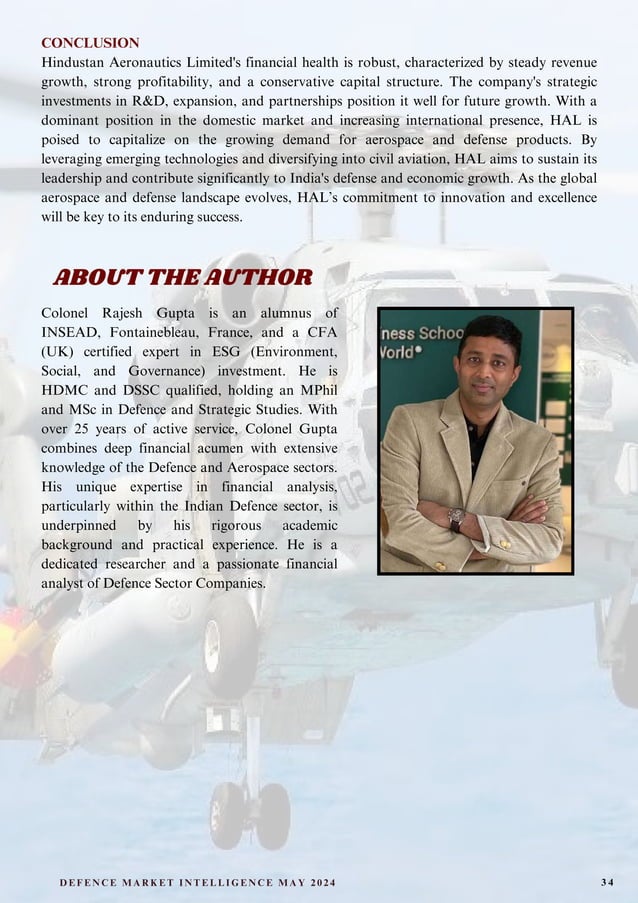 CONCLUSION
Hindustan Aeronautics Limited's financial health is robust, characterized by steady revenue growth, strong profitability, and a conservative capital structure. The company's strategic investments in R&D, expansion, and partnerships position it well for future growth. With a dominant position in the domestic market and increasing international presence, HAL is poised to capitalize on the growing demand for aerospace and defense products. By leveraging emerging technologies and diversifying into civil aviation, HAL aims to sustain its leadership and contribute significantly to India's defense and economic growth. As the global aerospace and defense landscape evolves, HAL's commitment to innovation and excellence will be key to its enduring success.

ABOUT THE AUTHOR

Colonel Rajesh Gupta is an alumnus of INSEAD, Fontainebleau, France, and a CFA (UK) certified expert in ESG (Environment, Social, and Governance) investment. He is HDMC and DSSC qualified, holding an MPhil and MSc in Defence and Strategic Studies. With over 25 years of active service, Colonel Gupta combines deep financial acumen with extensive knowledge of the Defence and Aerospace sectors. His unique expertise in financial analysis, particularly within the Indian Defence sector, is underpinned by his rigorous academic background and practical experience. He is a dedicated researcher and a passionate financial analyst of Defence Sector Companies.

ness Schoo
World

DEFENCE MARKET INTELLIGENCE MAY 2024 34